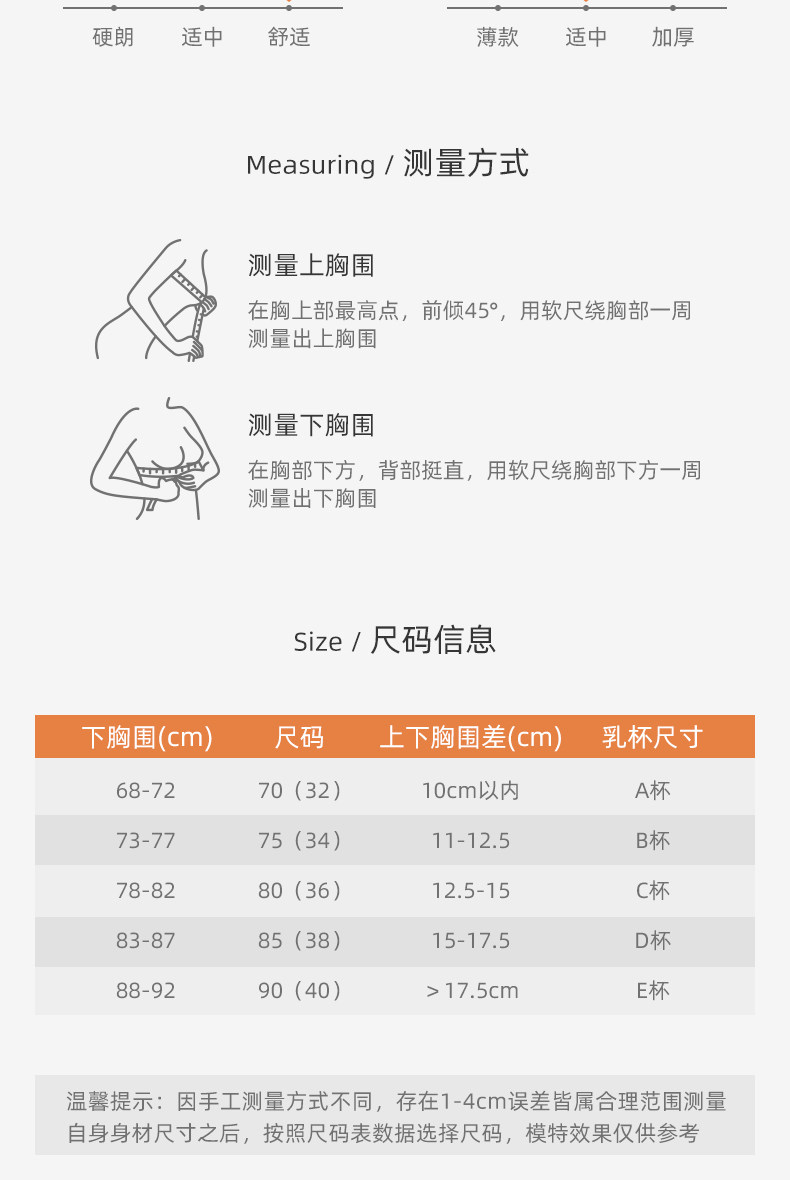 硬朗 适中 舒适

薄款 适中 加厚

Measuring / 测量方式

测量上胸围

在胸上部最高点，前倾45°，用软尺绕胸部一周测量出上胸围

测量下胸围

在胸部下方，背部挺直，用软尺绕胸部下方一周测量出下胸围

Size / 尺码信息

| 下胸围(cm) | 尺码 | 上下胸围差(cm) | 乳杯尺寸 |
|---|---|---|---|
| 68-72 | 70（32） | 10cm以内 | A杯 |
| 73-77 | 75（34） | 11-12.5 | B杯 |
| 78-82 | 80（36） | 12.5-15 | C杯 |
| 83-87 | 85（38） | 15-17.5 | D杯 |
| 88-92 | 90（40） | ＞17.5cm | E杯 |

温馨提示：因手工测量方式不同，存在1-4cm误差皆属合理范围测量自身身材尺寸之后，按照尺码表数据选择尺码，模特效果仅供参考